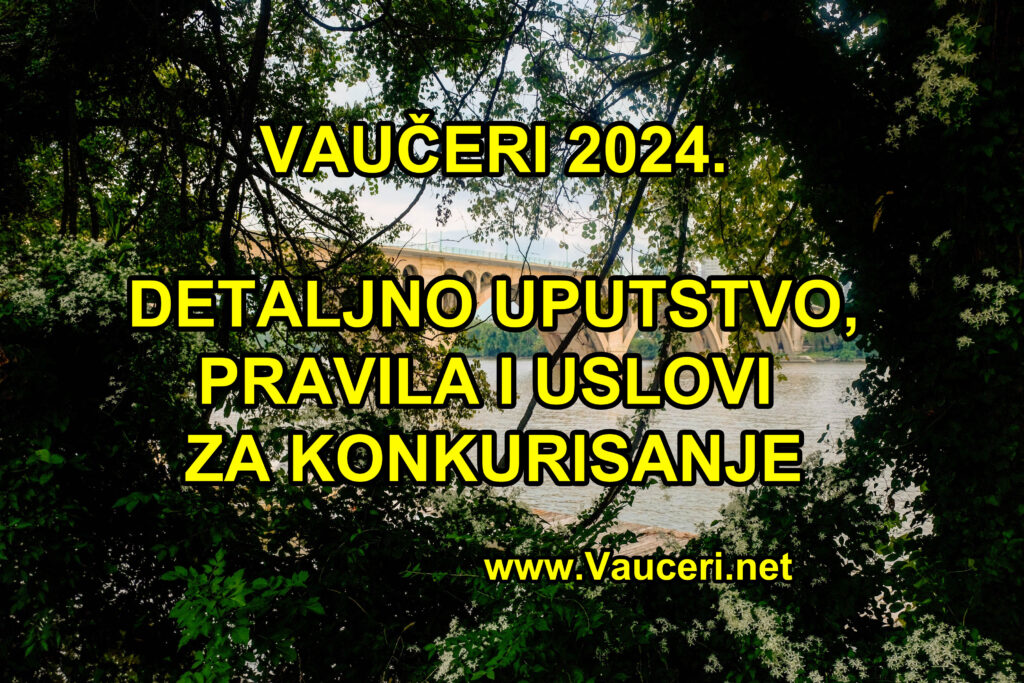 VAUČERI 2024.

DETALJNO UPUTSTVO, PRAVILA I USLOVI ZA KONKURISANJE

www.Vauceri.net